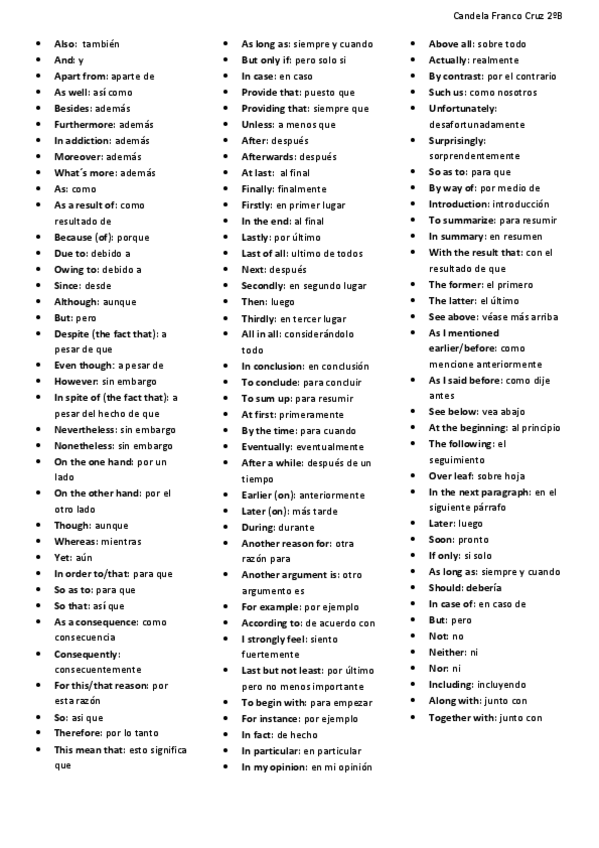 Candela Franco Cruz 2ºB

- Also: también
- And: y
- Apart from: aparte de
- As well: así como
- Besides: además
- Furthermore: además
- In addiction: además
- Moreover: además
- What´s more: además
- As: como
- As a result of: como resultado de
- Because (of): porque
- Due to: debido a
- Owing to: debido a
- Since: desde
- Although: aunque
- But: pero
- Despite (the fact that): a pesar de que
- Even though: a pesar de
- However: sin embargo
- In spite of (the fact that): a pesar del hecho de que
- Nevertheless: sin embargo
- Nonetheless: sin embargo
- On the one hand: por un lado
- On the other hand: por el otro lado
- Though: aunque
- Whereas: mientras
- Yet: aún
- In order to/that: para que
- So as to: para que
- So that: así que
- As a consequence: como consecuencia
- Consequently: consecuentemente
- For this/that reason: por esta razón
- So: asi que
- Therefore: por lo tanto
- This mean that: esto significa que

- As long as: siempre y cuando
- But only if: pero solo si
- In case: en caso
- Provide that: puesto que
- Providing that: siempre que
- Unless: a menos que
- After: después
- Afterwards: después
- At last: al final
- Finally: finalmente
- Firstly: en primer lugar
- In the end: al final
- Lastly: por último
- Last of all: ultimo de todos
- Next: después
- Secondly: en segundo lugar
- Then: luego
- Thirdly: en tercer lugar
- All in all: considerándolo todo
- In conclusion: en conclusión
- To conclude: para concluir
- To sum up: para resumir
- At first: primeramente
- By the time: para cuando
- Eventually: eventualmente
- After a while: después de un tiempo
- Earlier (on): anteriormente
- Later (on): más tarde
- During: durante
- Another reason for: otra razón para
- Another argument is: otro argumento es
- For example: por ejemplo
- According to: de acuerdo con
- I strongly feel: siento fuertemente
- Last but not least: por último pero no menos importante
- To begin with: para empezar
- For instance: por ejemplo
- In fact: de hecho
- In particular: en particular
- In my opinion: en mi opinión

- Above all: sobre todo
- Actually: realmente
- By contrast: por el contrario
- Such us: como nosotros
- Unfortunately: desafortunadamente
- Surprisingly: sorprendentemente
- So as to: para que
- By way of: por medio de
- Introduction: introducción
- To summarize: para resumir
- In summary: en resumen
- With the result that: con el resultado de que
- The former: el primero
- The latter: el último
- See above: véase más arriba
- As I mentioned earlier/before: como mencione anteriormente
- As I said before: como dije antes
- See below: vea abajo
- At the beginning: al principio
- The following: el seguimiento
- Over leaf: sobre hoja
- In the next paragraph: en el siguiente párrafo
- Later: luego
- Soon: pronto
- If only: si solo
- As long as: siempre y cuando
- Should: debería
- In case of: en caso de
- But: pero
- Not: no
- Neither: ni
- Nor: ni
- Including: incluyendo
- Along with: junto con
- Together with: junto con